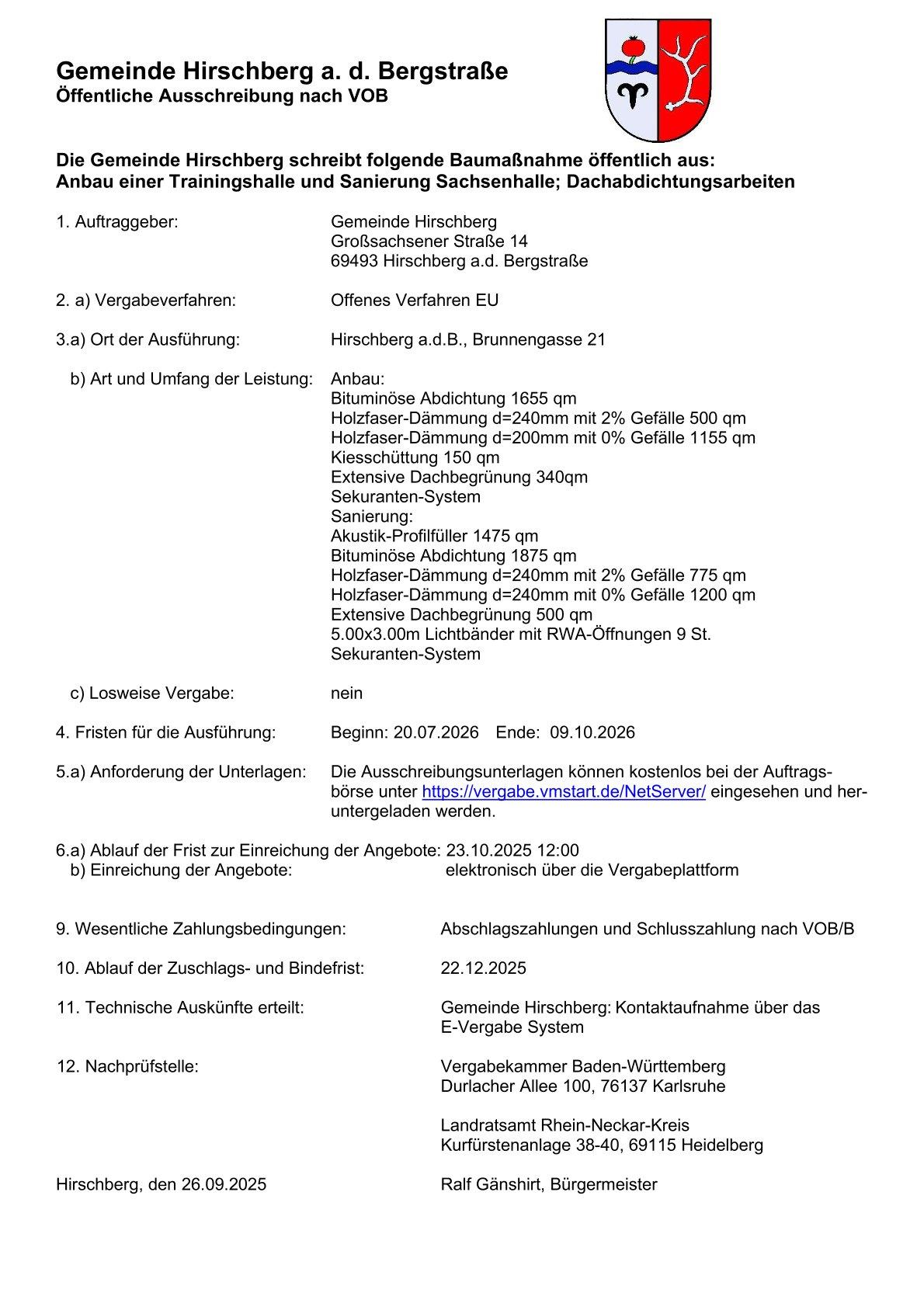 Gemeinde Hirschberg a. d. Bergstraße
Öffentliche Ausschreibung nach VOB

Die Gemeinde Hirschberg schreibt folgende Baumaßnahme öffentlich aus:
Anbau einer Trainingshalle und Sanierung Sachsenhalle; Dachabdichtungsarbeiten

1. Auftraggeber: Gemeinde Hirschberg
Großsachsener Straße 14
69493 Hirschberg a.d. Bergstraße

2. a) Vergabeverfahren: Offenes Verfahren EU

3.a) Ort der Ausführung: Hirschberg a.d.B., Brunnengasse 21

b) Art und Umfang der Leistung: Anbau:
Bituminöse Abdichtung 1655 qm
Holzfaser-Dämmung d=240mm mit 2% Gefälle 500 qm
Holzfaser-Dämmung d=200mm mit 0% Gefälle 1155 qm
Kiesschüttung 150 qm
Extensive Dachbegrünung 340qm
Sekuranten-System
Sanierung:
Akustik-Profilfüller 1475 qm
Bituminöse Abdichtung 1875 qm
Holzfaser-Dämmung d=240mm mit 2% Gefälle 775 qm
Holzfaser-Dämmung d=240mm mit 0% Gefälle 1200 qm
Extensive Dachbegrünung 500 qm
5.00x3.00m Lichtbänder mit RWA-Öffnungen 9 St.
Sekuranten-System

c) Losweise Vergabe: nein

4. Fristen für die Ausführung: Beginn: 20.07.2026 Ende: 09.10.2026

5.a) Anforderung der Unterlagen: Die Ausschreibungsunterlagen können kostenlos bei der Auftragsbörse unter https://vergabe.vmstart.de/NetServer/ eingesehen und heruntergeladen werden.

6.a) Ablauf der Frist zur Einreichung der Angebote: 23.10.2025 12:00
b) Einreichung der Angebote: elektronisch über die Vergabeplattform

9. Wesentliche Zahlungsbedingungen: Abschlagszahlungen und Schlusszahlung nach VOB/B

10. Ablauf der Zuschlags- und Bindefrist: 22.12.2025

11. Technische Auskünfte erteilt: Gemeinde Hirschberg: Kontaktaufnahme über das E-Vergabe System

12. Nachprüfstelle: Vergabekammer Baden-Württemberg
Durlacher Allee 100, 76137 Karlsruhe

Landratsamt Rhein-Neckar-Kreis
Kurfürstenanlage 38-40, 69115 Heidelberg

Hirschberg, den 26.09.2025 Ralf Gänshirt, Bürgermeister